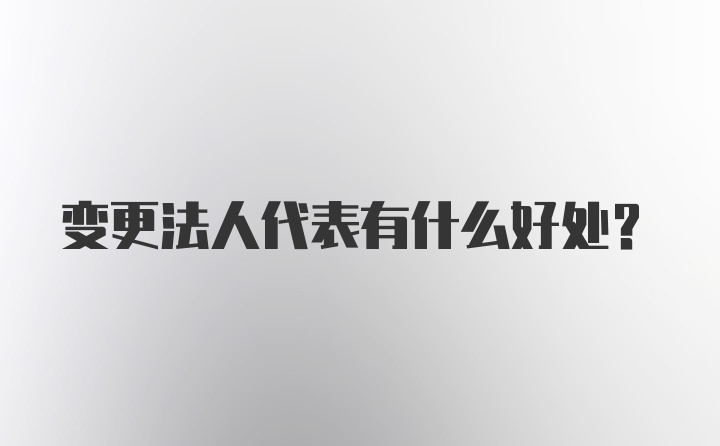 变更法人代表有什么好处？